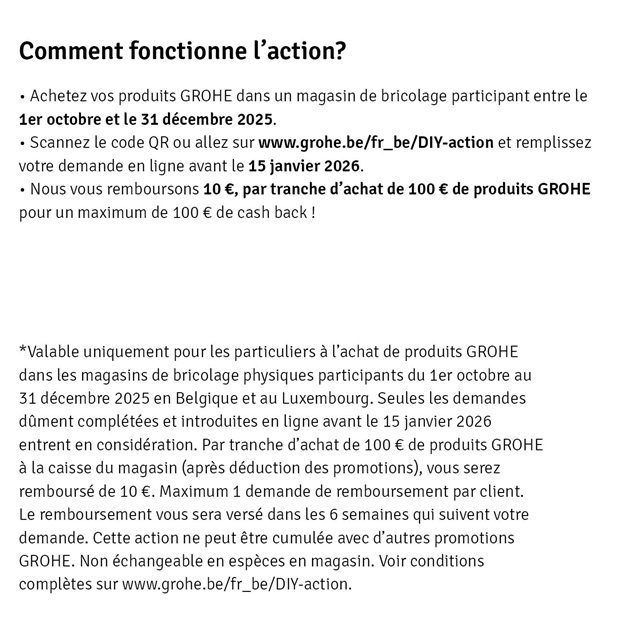 Comment fonctionne l’action?

• Achetez vos produits GROHE dans un magasin de bricolage participant entre le 1er octobre et le 31 décembre 2025.
• Scannez le code QR ou allez sur www.grohe.be/fr_be/DIY-action et remplissez votre demande en ligne avant le 15 janvier 2026.
• Nous vous remboursons 10 €, par tranche d’achat de 100 € de produits GROHE pour un maximum de 100 € de cash back !

*Valable uniquement pour les particuliers à l’achat de produits GROHE dans les magasins de bricolage physiques participants du 1er octobre au 31 décembre 2025 en Belgique et au Luxembourg. Seules les demandes dûment complétées et introduites en ligne avant le 15 janvier 2026 entrent en considération. Par tranche d’achat de 100 € de produits GROHE à la caisse du magasin (après déduction des promotions), vous serez remboursé de 10 €. Maximum 1 demande de remboursement par client. Le remboursement vous sera versé dans les 6 semaines qui suivent votre demande. Cette action ne peut être cumulée avec d’autres promotions GROHE. Non échangeable en espèces en magasin. Voir conditions complètes sur www.grohe.be/fr_be/DIY-action.